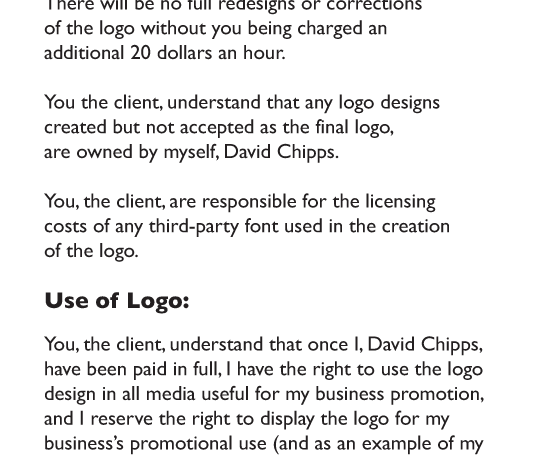 There will be no full redesigns or corrections of the logo without you being charged an additional 20 dollars an hour.

You the client, understand that any logo designs created but not accepted as the final logo, are owned by myself, David Chipps.

You, the client, are responsible for the licensing costs of any third-party font used in the creation of the logo.

Use of Logo:

You, the client, understand that once I, David Chipps, have been paid in full, I have the right to use the logo design in all media useful for my business promotion, and I reserve the right to display the logo for my business's promotional use (and as an example of my